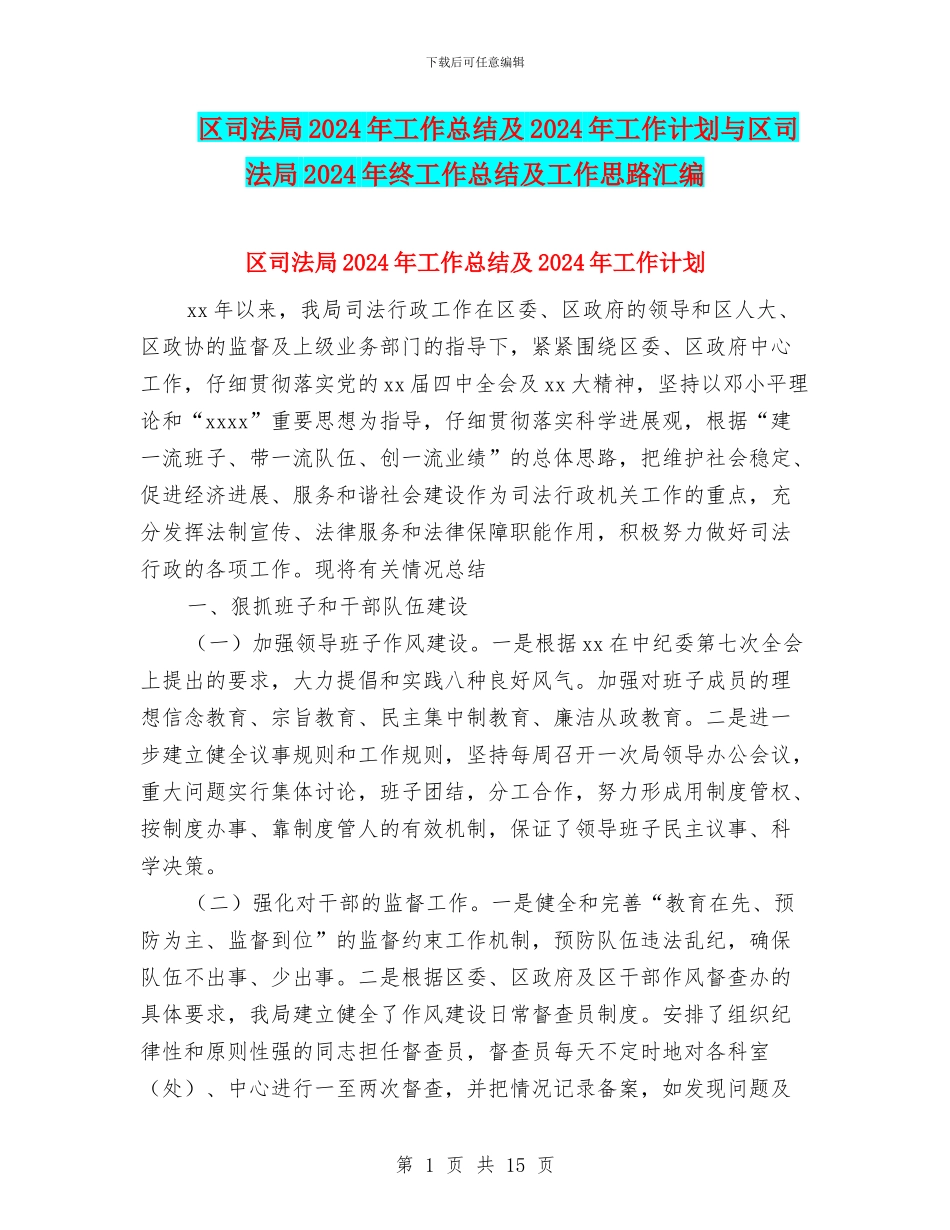 下载后可任意编辑

区司法局2024年工作总结及2024年工作计划与区司法局2024年终工作总结及工作思路汇编

区司法局2024年工作总结及2024年工作计划

xx年以来，我局司法行政工作在区委、区政府的领导和区人大、区政协的监督及上级业务部门的指导下，紧紧围绕区委、区政府中心工作，仔细贯彻落实党的xx届四中全会及xx大精神，坚持以邓小平理论和“xxxx”重要思想为指导，仔细贯彻落实科学进展观，根据“建一流班子、带一流队伍、创一流业绩”的总体思路，把维护社会稳定、促进经济进展、服务和谐社会建设作为司法行政机关工作的重点，充分发挥法制宣传、法律服务和法律保障职能作用，积极努力做好司法行政的各项工作。现将有关情况总结

一、狠抓班子和干部队伍建设

（一）加强领导班子作风建设。一是根据xx在中纪委第七次全会上提出的要求，大力提倡和实践八种良好风气。加强对班子成员的理想信念教育、宗旨教育、民主集中制教育、廉洁从政教育。二是进一步建立健全议事规则和工作规则，坚持每周召开一次局领导办公会议，重大问题实行集体讨论，班子团结，分工合作，努力形成用制度管权、按制度办事、靠制度管人的有效机制，保证了领导班子民主议事、科学决策。

（二）强化对干部的监督工作。一是健全和完善“教育在先、预防为主、监督到位”的监督约束工作机制，预防队伍违法乱纪，确保队伍不出事、少出事。二是根据区委、区政府及区干部作风督查办的具体要求，我局建立健全了作风建设日常督查员制度。安排了组织纪律性和原则性强的同志担任督查员，督查员每天不定时地对各科室（处）、中心进行一至两次督查，并把情况记录备案，如发现问题及

第 1 页 共 15 页